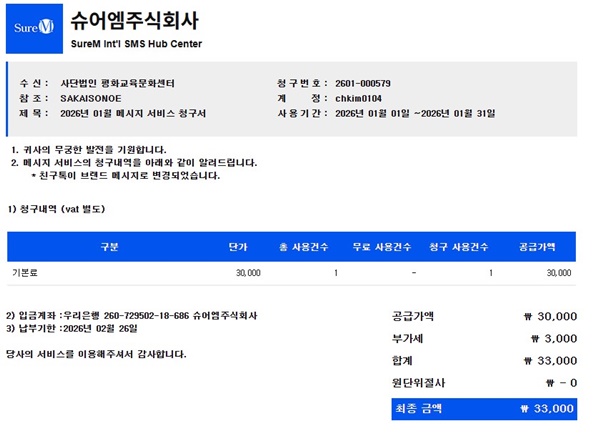 SureM

슈어엠주식회사
SureM Int'l SMS Hub Center

수 신 : 사단법인 평화교육문화센터
참 조 : SAKAISONOE
제 목 : 2026년 01월 메시지 서비스 청구서

청 구 번 호 : 2601-000579
계 정 : chkim0104
사 용 기 간 : 2026년 01월 01일 ~2026년 01월 31일

1. 귀사의 무궁한 발전을 기원합니다.
2. 메시지 서비스의 청구내역을 아래와 같이 알려드립니다.
* 친구톡이 브랜드 메시지로 변경되었습니다.

1) 청구내역 (vat 별도)

| 구분 | 단가 | 총 사용건수 | 무료 사용건수 | 청구 사용건수 | 공급가액 |
|---|---|---|---|---|---|
| 기본료 | 30,000 | 1 | - | 1 | 30,000 |

2) 입금계좌 :우리은행 260-729502-18-686 슈어엠주식회사
3) 납부기한 :2026년 02월 26일

당사의 서비스를 이용해주셔서 감사합니다.

공급가액 ₩ 30,000
부가세 ₩ 3,000
합계 ₩ 33,000
원단위절사 ₩ - 0
최종 금액 ₩ 33,000